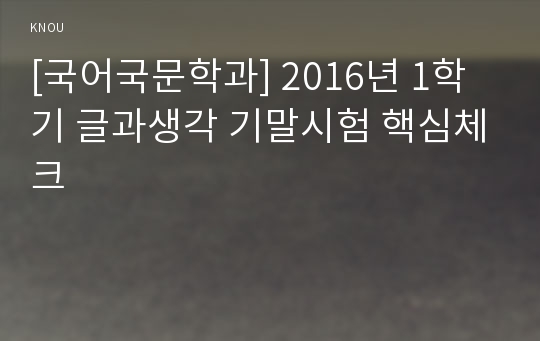 KNOU

[국어국문학과] 2016년 1학기 글과생각 기말시험 핵심체크